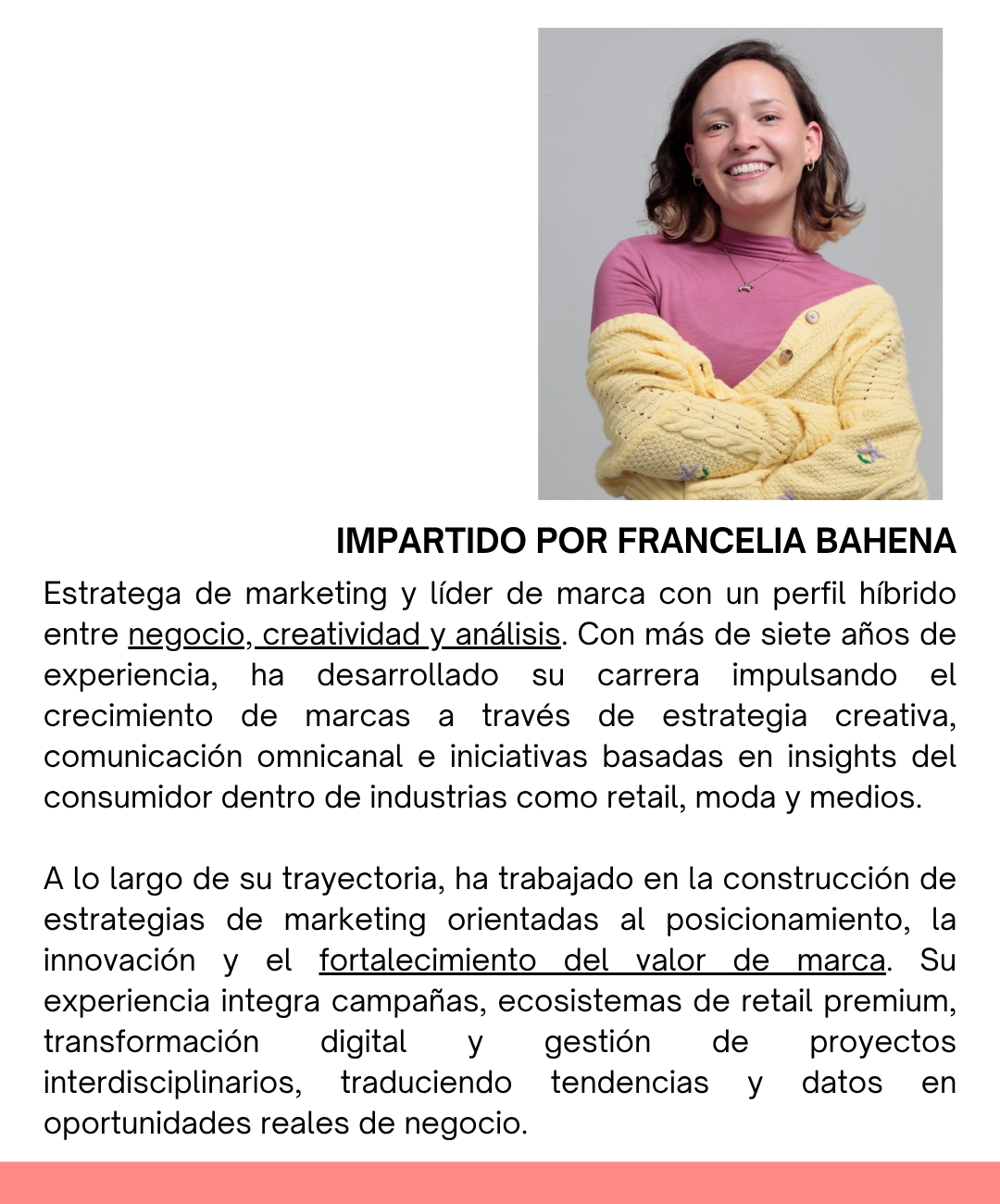 IMPARTIDO POR FRANCELIA BAHENA

Estratega de marketing y líder de marca con un perfil híbrido entre negocio, creatividad y análisis. Con más de siete años de experiencia, ha desarrollado su carrera impulsando el crecimiento de marcas a través de estrategia creativa, comunicación omnicanal e iniciativas basadas en insights del consumidor dentro de industrias como retail, moda y medios.

A lo largo de su trayectoria, ha trabajado en la construcción de estrategias de marketing orientadas al posicionamiento, la innovación y el fortalecimiento del valor de marca. Su experiencia integra campañas, ecosistemas de retail premium, transformación digital y gestión de proyectos interdisciplinarios, traduciendo tendencias y datos en oportunidades reales de negocio.